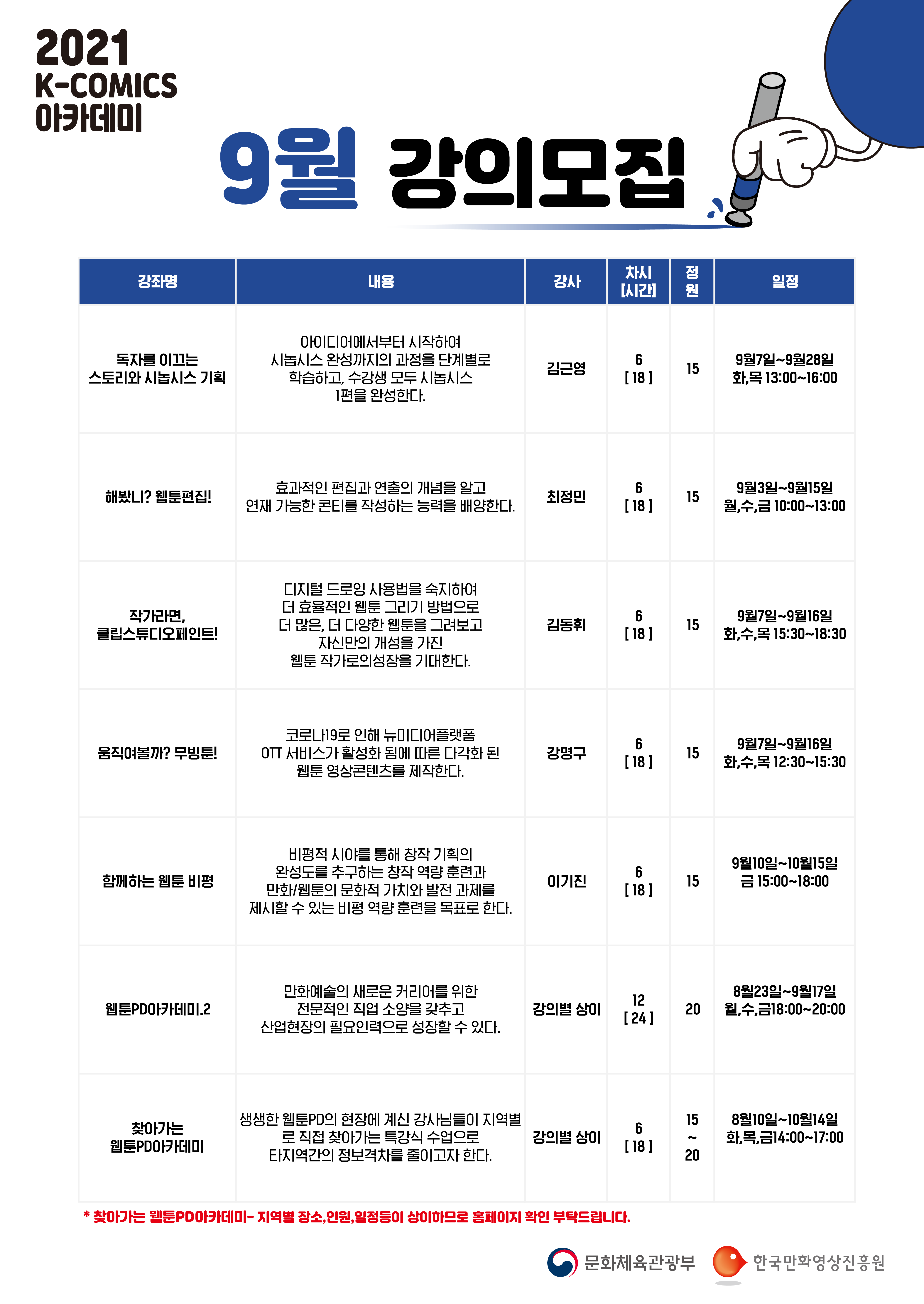 2021
K-COMICS
아카데미

9월 강의모집

| 강좌명 | 내용 | 강사 | 차시 [시간] | 정원 | 일정 |
|---|---|---|---|---|---|
| 독자를 이끄는 스토리와 시놉시스 기획 | 아이디어에서부터 시작하여 시놉시스 완성까지의 과정을 단계별로 학습하고, 수강생 모두 시놉시스 1편을 완성한다. | 김근영 | 6 [ 18 ] | 15 | 9월7일~9월28일 화,목 13:00~16:00 |
| 해봤니? 웹툰편집! | 효과적인 편집과 연출의 개념을 알고 연재 가능한 콘티를 작성하는 능력을 배양한다. | 최정민 | 6 [ 18 ] | 15 | 9월3일~9월15일 월,수,금 10:00~13:00 |
| 작가라면, 클립스튜디오페인트! | 디지털 드로잉 사용법을 숙지하여 더 효율적인 웹툰 그리기 방법으로 더 많은, 더 다양한 웹툰을 그려보고 자신만의 개성을 가진 웹툰 작가로의성장을 기대한다. | 김동휘 | 6 [ 18 ] | 15 | 9월7일~9월16일 화,수,목 15:30~18:30 |
| 움직여볼까? 무빙툰! | 코로나19로 인해 뉴미디어플랫폼 OTT 서비스가 활성화 됨에 따른 다각화 된 웹툰 영상콘텐츠를 제작한다. | 강명구 | 6 [ 18 ] | 15 | 9월7일~9월16일 화,수,목 12:30~15:30 |
| 함께하는 웹툰 비평 | 비평적 시야를 통해 창작 기획의 완성도를 추구하는 창작 역량 훈련과 만화/웹툰의 문화적 가치와 발전 과제를 제시할 수 있는 비평 역량 훈련을 목표로 한다. | 이기진 | 6 [ 18 ] | 15 | 9월10일~10월15일 금 15:00~18:00 |
| 웹툰PD아카데미.2 | 만화예술의 새로운 커리어를 위한 전문적인 직업 소양을 갖추고 산업현장의 필요인력으로 성장할 수 있다. | 강의별 상이 | 12 [ 24 ] | 20 | 8월23일~9월17일 월,수,금18:00~20:00 |
| 찾아가는 웹툰PD아카데미 | 생생한 웹툰PD의 현장에 계신 강사님들이 지역별로 직접 찾아가는 특강식 수업으로 타지역간의 정보격차를 줄이고자 한다. | 강의별 상이 | 6 [ 18 ] | 15 ~ 20 | 8월10일~10월14일 화,목,금14:00~17:00 |

* 찾아가는 웹툰PD아카데미- 지역별 장소,인원,일정등이 상이하므로 홈페이지 확인 부탁드립니다.

문화체육관광부
한국만화영상진흥원